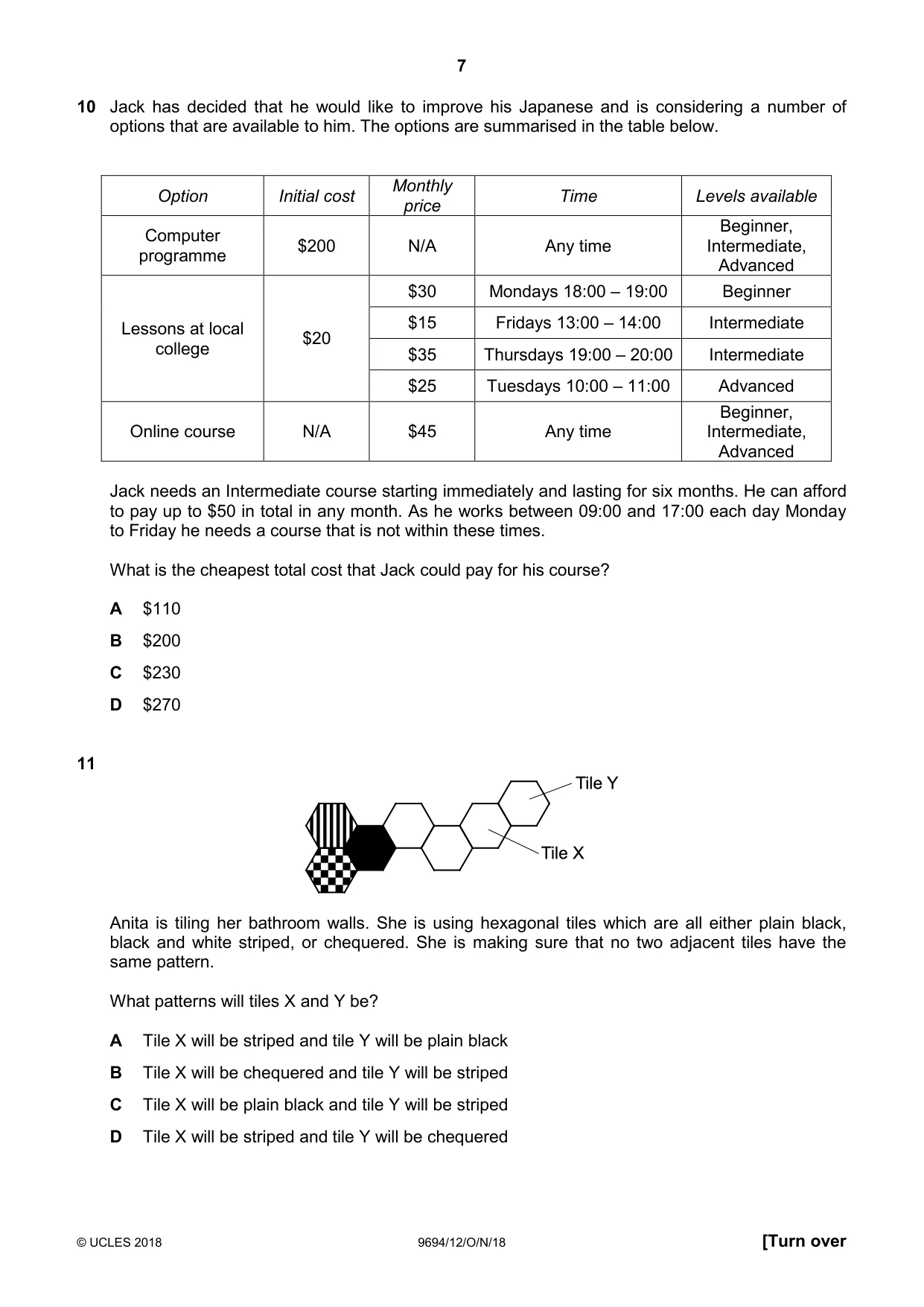 7

10 Jack has decided that he would like to improve his Japanese and is considering a number of options that are available to him. The options are summarised in the table below.

| Option | Initial cost | Monthly price | Time | Levels available |
|---|---|---|---|---|
| Computer programme | $200 | N/A | Any time | Beginner, Intermediate, Advanced |
| Lessons at local college | $20 | $30 | Mondays 18:00 – 19:00 | Beginner |
| | | $15 | Fridays 13:00 – 14:00 | Intermediate |
| | | $35 | Thursdays 19:00 – 20:00 | Intermediate |
| | | $25 | Tuesdays 10:00 – 11:00 | Advanced |
| Online course | N/A | $45 | Any time | Beginner, Intermediate, Advanced |

Jack needs an Intermediate course starting immediately and lasting for six months. He can afford to pay up to $50 in total in any month. As he works between 09:00 and 17:00 each day Monday to Friday he needs a course that is not within these times.

What is the cheapest total cost that Jack could pay for his course?

A $110

B $200

C $230

D $270

11

Tile Y

Tile X

Anita is tiling her bathroom walls. She is using hexagonal tiles which are all either plain black, black and white striped, or chequered. She is making sure that no two adjacent tiles have the same pattern.

What patterns will tiles X and Y be?

A Tile X will be striped and tile Y will be plain black

B Tile X will be chequered and tile Y will be striped

C Tile X will be plain black and tile Y will be striped

D Tile X will be striped and tile Y will be chequered

© UCLES 2018 9694/12/O/N/18 [Turn over